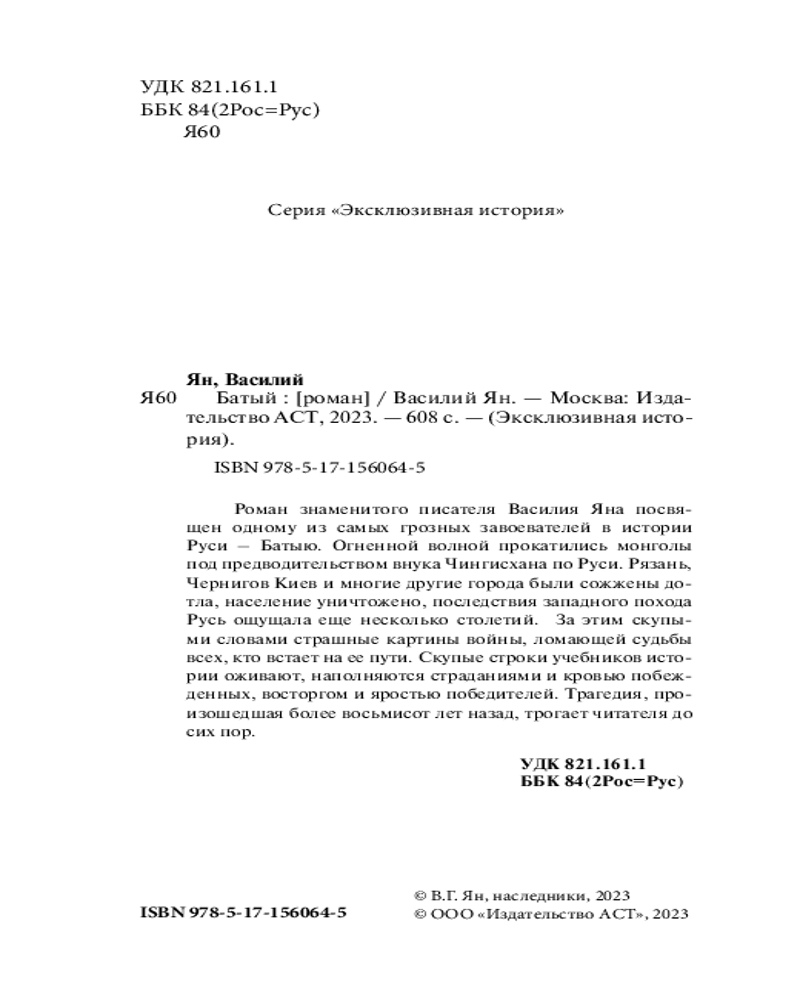 УДК 821.161.1
ББК 84(2Рос=Рус)
Я60

Серия «Эксклюзивная история»

Ян, Василий

Я60 Батый : [роман] / Василий Ян. — Москва: Издательство АСТ, 2023. — 608 с. — (Эксклюзивная история).

ISBN 978-5-17-156064-5

Роман знаменитого писателя Василия Яна посвящен одному из самых грозных завоевателей в истории Руси – Батыю. Огненной волной прокатились монголы под предводительством внука Чингисхана по Руси. Рязань, Чернигов Киев и многие другие города были сожжены дотла, население уничтожено, последствия западного похода Русь ощущала еще несколько столетий. За этим скупыми словами страшные картины войны, ломающей судьбы всех, кто встает на ее пути. Скупые строки учебников истории оживают, наполняются страданиями и кровью побежденных, восторгом и яростью победителей. Трагедия, произошедшая более восьмисот лет назад, трогает читателя до сих пор.

УДК 821.161.1
ББК 84(2Рос=Рус)

ISBN 978-5-17-156064-5

© В.Г. Ян, наследники, 2023
© ООО «Издательство АСТ», 2023